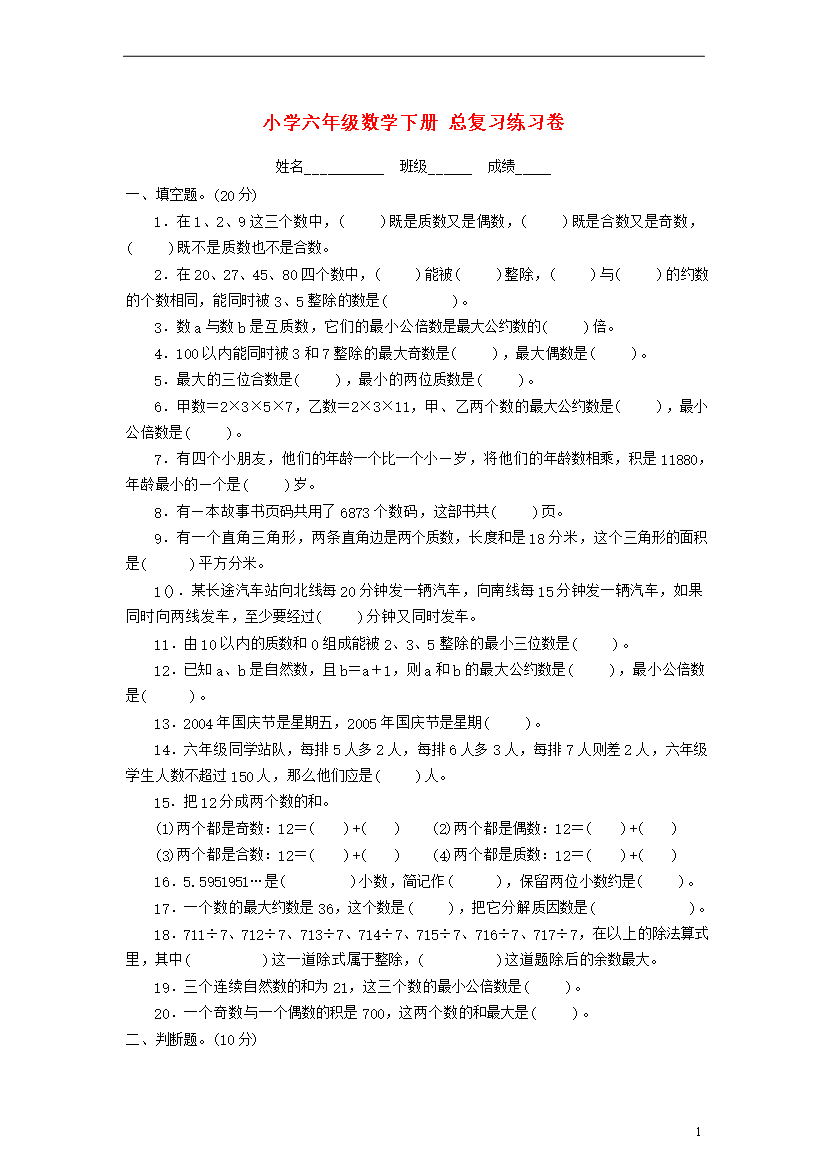 小学六年级数学下册 总复习练习卷

姓名__________ 班级______ 成绩____

一、填空题。(20分)

1．在1、2、9这三个数中，(　　)既是质数又是偶数，(　　)既是合数又是奇数，(　　)既不是质数也不是合数。

2．在20、27、45、80四个数中，(　　)能被(　　)整除，(　　)与(　　)的约数的个数相同，能同时被3、5整除的数是(　　　)。

3．数a与数b是互质数，它们的最小公倍数是最大公约数的(　　)倍。

4．100以内能同时被3和7整除的最大奇数是(　　)，最大偶数是(　　)。

5．最大的三位合数是(　　)，最小的两位质数是(　　)。

6．甲数=2×3×5×7，乙数=2×3×11，甲、乙两个数的最大公约数是(　　)，最小公倍数是(　　)。

7．有四个小朋友，他们的年龄一个比一个小一岁，将他们的年龄数相乘，积是11880，年龄最小的一个是(　　)岁。

8．有一本故事书页码共用了6873个数码，这部书共(　　)页。

9．有一个直角三角形，两条直角边是两个质数，长度和是18分米，这个三角形的面积是(　　)平方分米。

10．某长途汽车站向北线每20分钟发一辆汽车，向南线每15分钟发一辆汽车，如果同时向两线发车，至少要经过(　　)分钟又同时发车。

11．由10以内的质数和0组成能被2、3、5整除的最小三位数是(　　)。

12．已知a、b是自然数，且b=a+1，则a和b的最大公约数是(　　)，最小公倍数是(　　)。

13．2004年国庆节是星期五，2005年国庆节是星期(　　)。

14．六年级同学站队，每排5人多2人，每排6人多3人，每排7人则差2人，六年级学生人数不超过150人，那么他们应是(　　)人。

15．把12分成两个数的和。

(1)两个都是奇数：12=(　　)+(　　)　(2)两个都是偶数：12=(　　)+(　　)

(3)两个都是合数：12=(　　)+(　　)　(4)两个都是质数：12=(　　)+(　　)

16．5.5951951…是(　　　)小数，简记作(　　)，保留两位小数约是(　　)。

17．一个数的最大约数是36，这个数是(　　)，把它分解质因数是(　　　　)。

18．711÷7、712÷7、713÷7、714÷7、715÷7、716÷7、717÷7，在以上的除法算式里，其中(　　　)这一道除式属于整除，(　　　)这道题除后的余数最大。

19．三个连续自然数的和为21，这三个数的最小公倍数是(　　)。

20．一个奇数与一个偶数的积是700，这两个数的和最大是(　　)。

二、判断题。(10分)

1